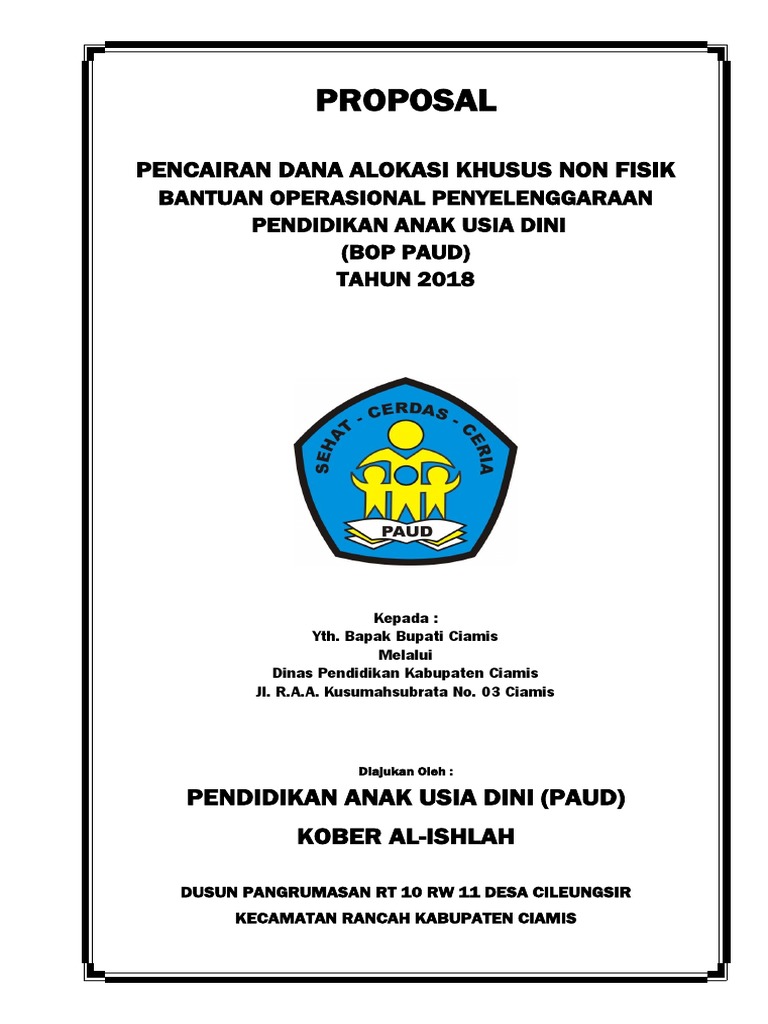 PROPOSAL

PENCAIRAN DANA ALOKASI KHUSUS NON FISIK
BANTUAN OPERASIONAL PENYELENGGARAAN
PENDIDIKAN ANAK USIA DINI
(BOP PAUD)
TAHUN 2018

SEHAT - CERDAS - CERIA
PAUD

Kepada :
Yth. Bapak Bupati Ciamis
Melalui
Dinas Pendidikan Kabupaten Ciamis
Jl. R.A.A. Kusumahsubrata No. 03 Ciamis

Diajukan Oleh :

PENDIDIKAN ANAK USIA DINI (PAUD)
KOBER AL-ISHLAH

DUSUN PANGRUMASAN RT 10 RW 11 DESA CILEUNGSIR
KECAMATAN RANCAH KABUPATEN CIAMIS